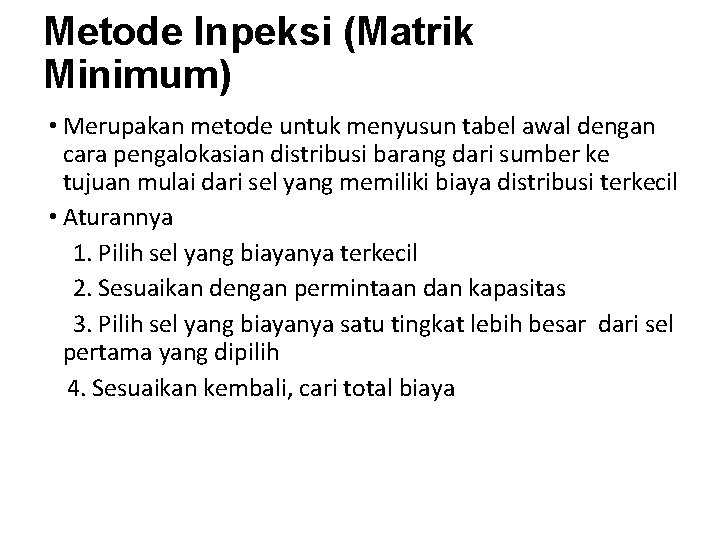 Metode Inpeksi (Matrik Minimum)

• Merupakan metode untuk menyusun tabel awal dengan cara pengalokasian distribusi barang dari sumber ke tujuan mulai dari sel yang memiliki biaya distribusi terkecil

• Aturannya

1. Pilih sel yang biayanya terkecil

2. Sesuaikan dengan permintaan dan kapasitas

3. Pilih sel yang biayanya satu tingkat lebih besar dari sel pertama yang dipilih

4. Sesuaikan kembali, cari total biaya